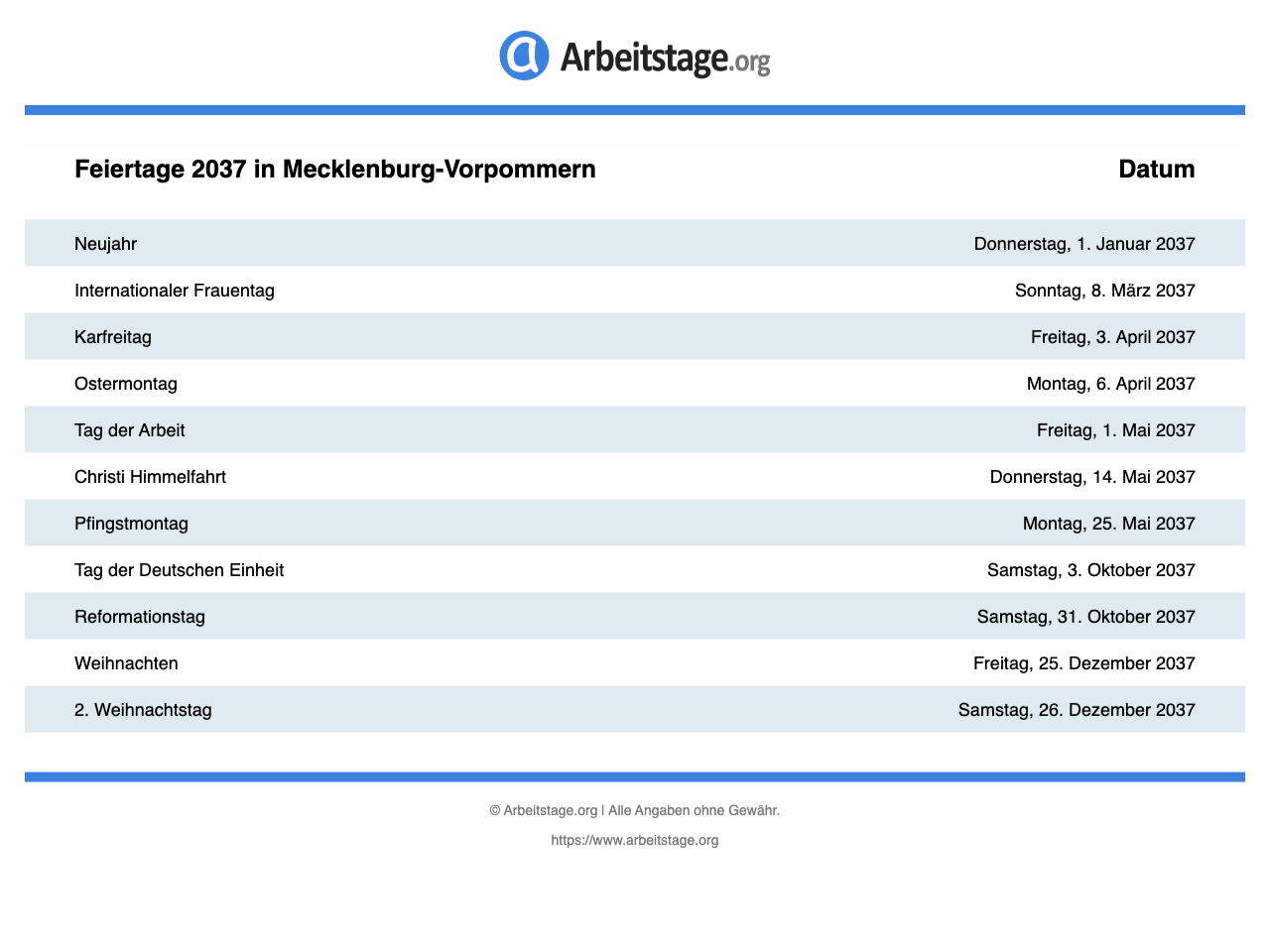 Arbeitstage.org

| Feiertage 2037 in Mecklenburg-Vorpommern | Datum |
|---|---|
| Neujahr | Donnerstag, 1. Januar 2037 |
| Internationaler Frauentag | Sonntag, 8. März 2037 |
| Karfreitag | Freitag, 3. April 2037 |
| Ostermontag | Montag, 6. April 2037 |
| Tag der Arbeit | Freitag, 1. Mai 2037 |
| Christi Himmelfahrt | Donnerstag, 14. Mai 2037 |
| Pfingstmontag | Montag, 25. Mai 2037 |
| Tag der Deutschen Einheit | Samstag, 3. Oktober 2037 |
| Reformationstag | Samstag, 31. Oktober 2037 |
| Weihnachten | Freitag, 25. Dezember 2037 |
| 2. Weihnachtstag | Samstag, 26. Dezember 2037 |

© Arbeitstage.org | Alle Angaben ohne Gewähr.

https://www.arbeitstage.org